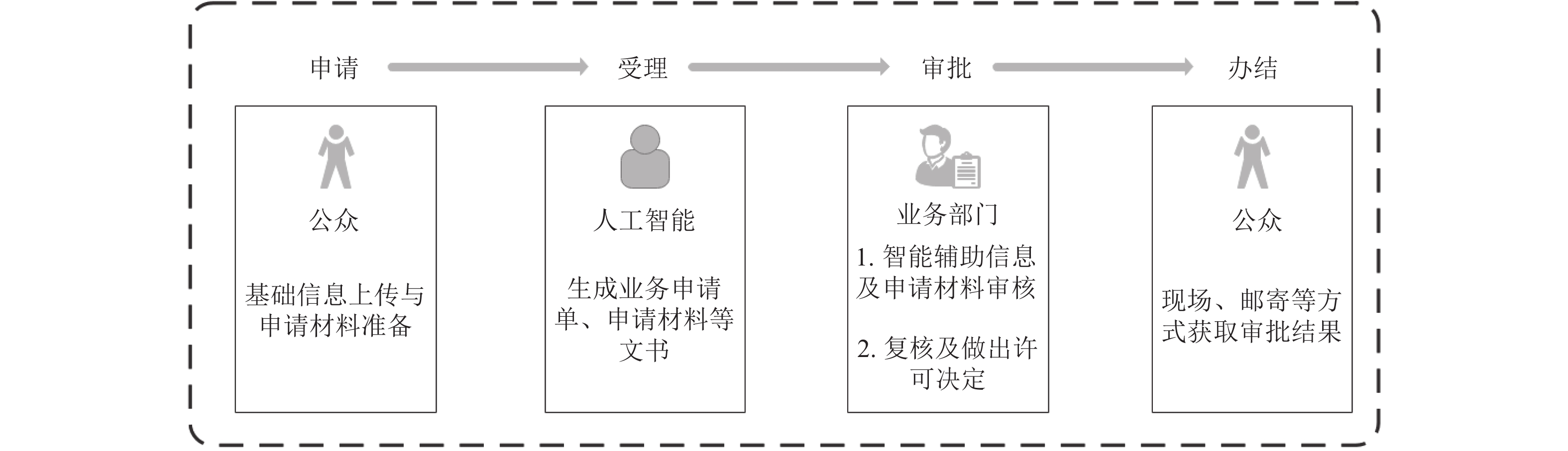 申请

受理

审批

办结

公众

基础信息上传与申请材料准备

人工智能

生成业务申请单、申请材料等文书

业务部门

1. 智能辅助信息及申请材料审核

2. 复核及做出许可决定

公众

现场、邮寄等方式获取审批结果